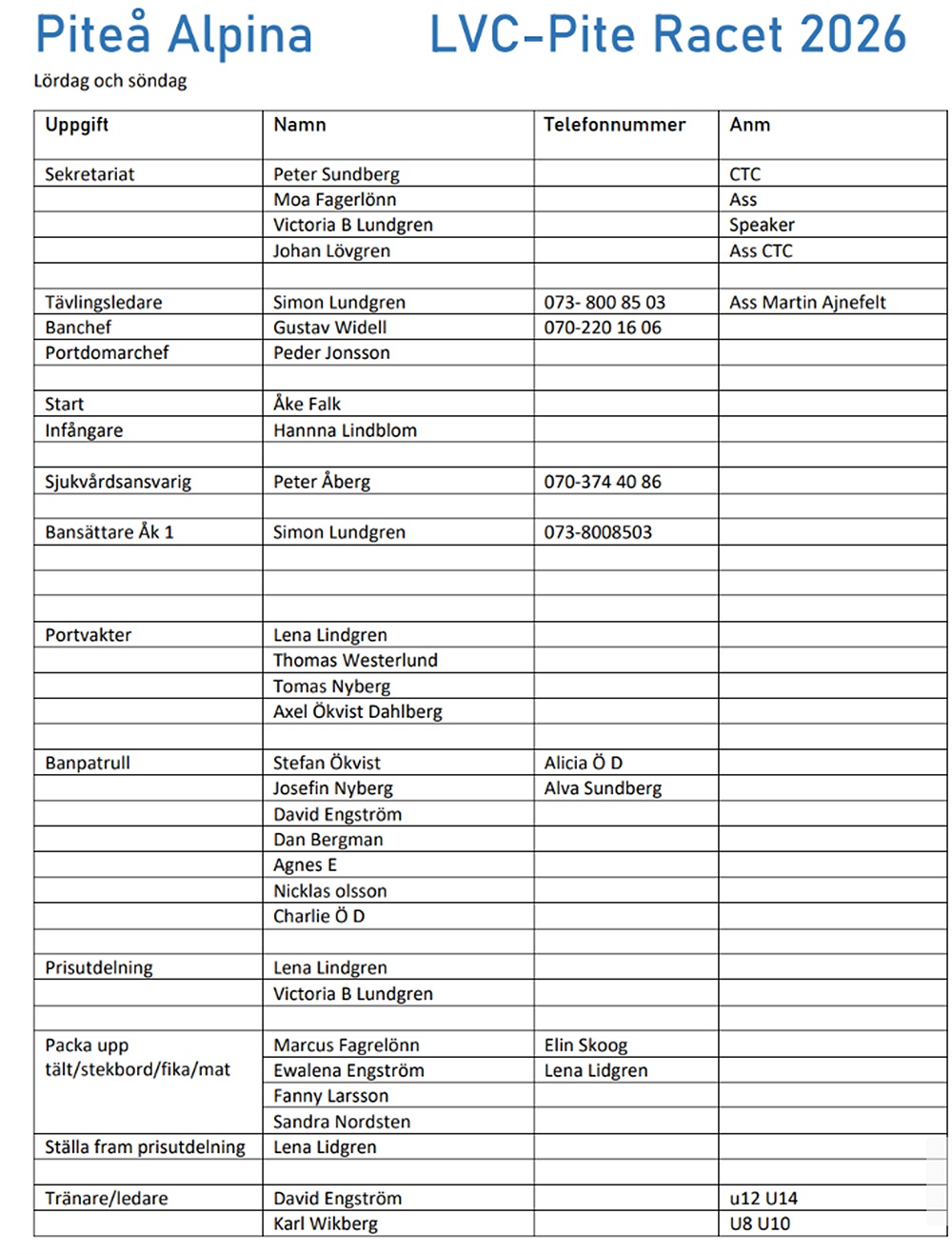 Piteå Alpina LVC-Pite Racet 2026

Lördag och söndag

| Uppgift | Namn | Telefonnummer | Anm |
|---|---|---|---|
| Sekretariat | Peter Sundberg | | CTC |
| | Moa Fagerlönn | | Ass |
| | Victoria B Lundgren | | Speaker |
| | Johan Lövgren | | Ass CTC |
| | | | |
| Tävlingsledare | Simon Lundgren | 073- 800 85 03 | Ass Martin Ajnefelt |
| Banchef | Gustav Widell | 070-220 16 06 | |
| Portdomarchef | Peder Jonsson | | |
| | | | |
| Start | Åke Falk | | |
| Infångare | Hannna Lindblom | | |
| | | | |
| Sjukvårdsansvarig | Peter Åberg | 070-374 40 86 | |
| | | | |
| Bansättare Åk 1 | Simon Lundgren | 073-8008503 | |
| | | | |
| | | | |
| | | | |
| Portvakter | Lena Lindgren | | |
| | Thomas Westerlund | | |
| | Tomas Nyberg | | |
| | Axel Ökvist Dahlberg | | |
| | | | |
| Banpatrull | Stefan Ökvist | Alicia Ö D | |
| | Josefin Nyberg | Alva Sundberg | |
| | David Engström | | |
| | Dan Bergman | | |
| | Agnes E | | |
| | Nicklas olsson | | |
| | Charlie Ö D | | |
| | | | |
| Prisutdelning | Lena Lindgren | | |
| | Victoria B Lundgren | | |
| | | | |
| Packa upp tält/stekbord/fika/mat | Marcus Fagrelönn | Elin Skoog | |
| | Ewalena Engström | Lena Lidgren | |
| | Fanny Larsson | | |
| | Sandra Nordsten | | |
| Ställa fram prisutdelning | Lena Lidgren | | |
| | | | |
| Tränare/ledare | David Engström | | u12 U14 |
| | Karl Wikberg | | U8 U10 |